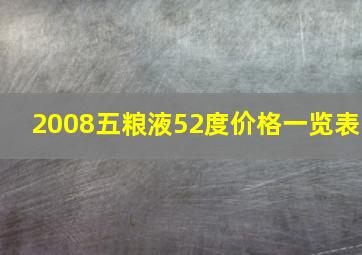 2008五粮液52度价格一览表